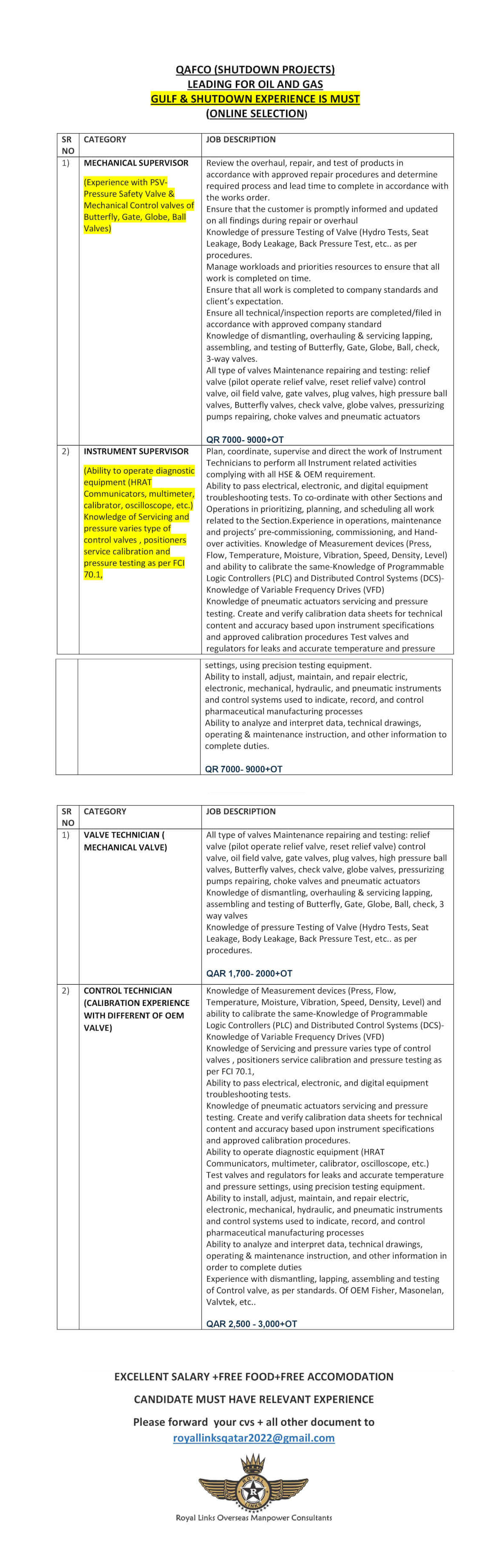 QAFCO (SHUTDOWN PROJECTS)
LEADING FOR OIL AND GAS
GULF & SHUTDOWN EXPERIENCE IS MUST
(ONLINE SELECTION)

| SR NO | CATEGORY | JOB DESCRIPTION |
|---|---|---|
| 1) | MECHANICAL SUPERVISOR (Experience with PSV- Pressure Safety Valve & Mechanical Control valves of Butterfly, Gate, Globe, Ball Valves) | Review the overhaul, repair, and test of products in accordance with approved repair procedures and determine required process and lead time to complete in accordance with the works order. Ensure that the customer is promptly informed and updated on all findings during repair or overhaul Knowledge of pressure Testing of Valve (Hydro Tests, Seat Leakage, Body Leakage, Back Pressure Test, etc.. as per procedures. Manage workloads and priorities resources to ensure that all work is completed on time. Ensure that all work is completed to company standards and client's expectation. Ensure all technical/inspection reports are completed/filed in accordance with approved company standard Knowledge of dismantling, overhauling & servicing lapping, assembling, and testing of Butterfly, Gate, Globe, Ball, check, 3-way valves. All type of valves Maintenance repairing and testing: relief valve (pilot operate relief valve, reset relief valve) control valve, oil field valve, gate valves, plug valves, high pressure ball valves, Butterfly valves, check valve, globe valves, pressurizing pumps repairing, choke valves and pneumatic actuators QR 7000- 9000+OT |
| 2) | INSTRUMENT SUPERVISOR (Ability to operate diagnostic equipment (HRAT Communicators, multimeter, calibrator, oscilloscope, etc.) Knowledge of Servicing and pressure varies type of control valves , positioners service calibration and pressure testing as per FCI 70.1, | Plan, coordinate, supervise and direct the work of Instrument Technicians to perform all Instrument related activities complying with all HSE & OEM requirement. Ability to pass electrical, electronic, and digital equipment troubleshooting tests. To co-ordinate with other Sections and Operations in prioritizing, planning, and scheduling all work related to the Section.Experience in operations, maintenance and projects' pre-commissioning, commissioning, and Hand-over activities. Knowledge of Measurement devices (Press, Flow, Temperature, Moisture, Vibration, Speed, Density, Level) and ability to calibrate the same-Knowledge of Programmable Logic Controllers (PLC) and Distributed Control Systems (DCS)- Knowledge of Variable Frequency Drives (VFD) Knowledge of pneumatic actuators servicing and pressure testing. Create and verify calibration data sheets for technical content and accuracy based upon instrument specifications and approved calibration procedures Test valves and regulators for leaks and accurate temperature and pressure |
| | | settings, using precision testing equipment. Ability to install, adjust, maintain, and repair electric, electronic, mechanical, hydraulic, and pneumatic instruments and control systems used to indicate, record, and control pharmaceutical manufacturing processes Ability to analyze and interpret data, technical drawings, operating & maintenance instruction, and other information to complete duties. QR 7000- 9000+OT |

| SR NO | CATEGORY | JOB DESCRIPTION |
|---|---|---|
| 1) | VALVE TECHNICIAN ( MECHANICAL VALVE) | All type of valves Maintenance repairing and testing: relief valve (pilot operate relief valve, reset relief valve) control valve, oil field valve, gate valves, plug valves, high pressure ball valves, Butterfly valves, check valve, globe valves, pressurizing pumps repairing, choke valves and pneumatic actuators Knowledge of dismantling, overhauling & servicing lapping, assembling and testing of Butterfly, Gate, Globe, Ball, check, 3 way valves Knowledge of pressure Testing of Valve (Hydro Tests, Seat Leakage, Body Leakage, Back Pressure Test, etc.. as per procedures. QAR 1,700- 2000+OT |
| 2) | CONTROL TECHNICIAN (CALIBRATION EXPERIENCE WITH DIFFERENT OF OEM VALVE) | Knowledge of Measurement devices (Press, Flow, Temperature, Moisture, Vibration, Speed, Density, Level) and ability to calibrate the same-Knowledge of Programmable Logic Controllers (PLC) and Distributed Control Systems (DCS)- Knowledge of Variable Frequency Drives (VFD) Knowledge of Servicing and pressure varies type of control valves , positioners service calibration and pressure testing as per FCI 70.1, Ability to pass electrical, electronic, and digital equipment troubleshooting tests. Knowledge of pneumatic actuators servicing and pressure testing. Create and verify calibration data sheets for technical content and accuracy based upon instrument specifications and approved calibration procedures. Ability to operate diagnostic equipment (HRAT Communicators, multimeter, calibrator, oscilloscope, etc.) Test valves and regulators for leaks and accurate temperature and pressure settings, using precision testing equipment. Ability to install, adjust, maintain, and repair electric, electronic, mechanical, hydraulic, and pneumatic instruments and control systems used to indicate, record, and control pharmaceutical manufacturing processes Ability to analyze and interpret data, technical drawings, operating & maintenance instruction, and other information in order to complete duties Experience with dismantling, lapping, assembling and testing of Control valve, as per standards. Of OEM Fisher, Masonelan, Valvtek, etc.. QAR 2,500 - 3,000+OT |

EXCELLENT SALARY +FREE FOOD+FREE ACCOMODATION

CANDIDATE MUST HAVE RELEVANT EXPERIENCE

Please forward your cvs + all other document to
royallinksqatar2022@gmail.com

ROYAL LINKS R

Royal Links Overseas Manpower Consultants